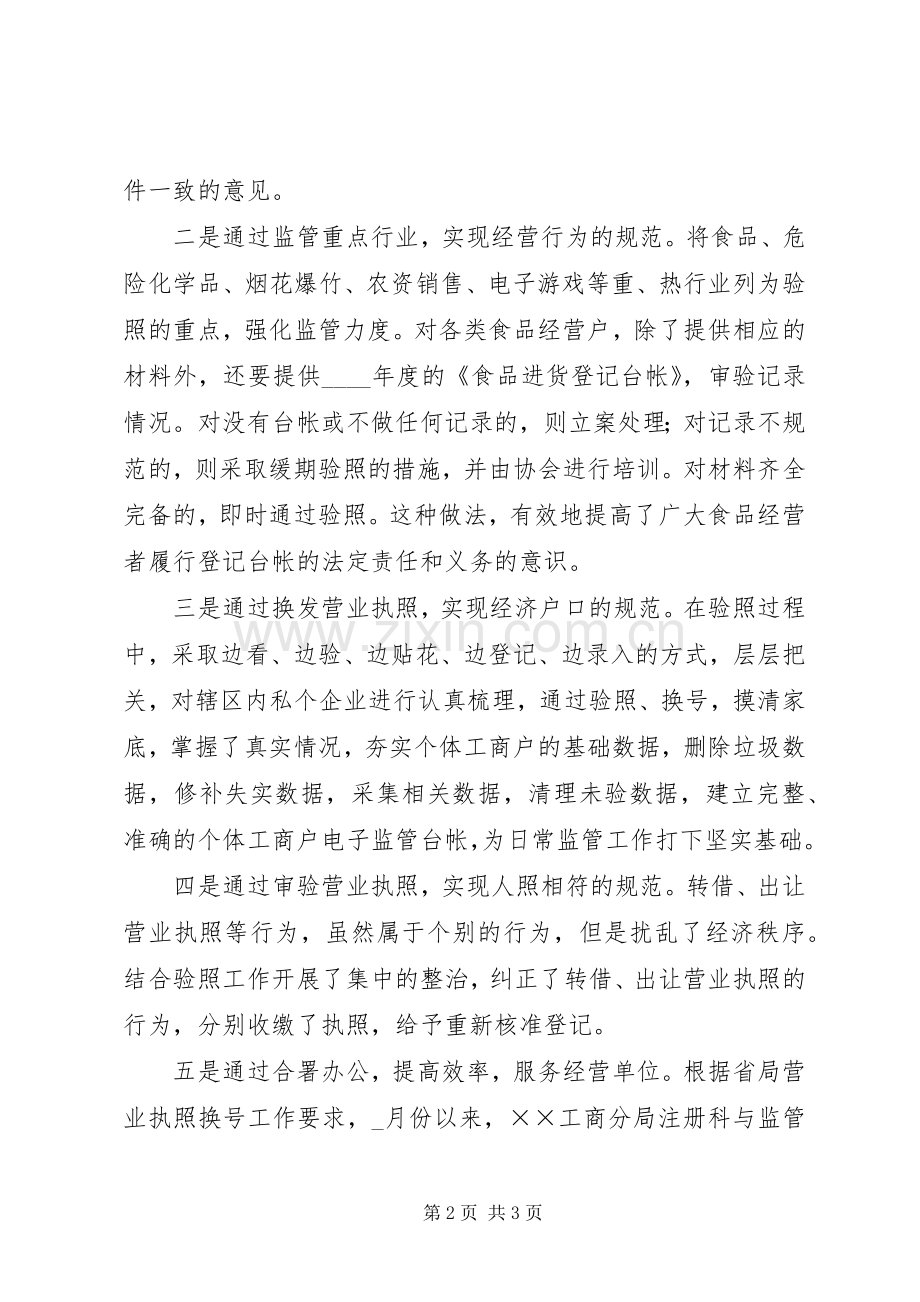 件一致的意见。

二是通过监管重点行业，实现经营行为的规范。将食品、危险化学品、烟花爆竹、农资销售、电子游戏等重、热行业列为验照的重点，强化监管力度。对各类食品经营户，除了提供相应的材料外，还要提供____年度的《食品进货登记台帐》，审验记录情况。对没有台帐或不做任何记录的，则立案处理;对记录不规范的，则采取缓期验照的措施，并由协会进行培训。对材料齐全完备的，即时通过验照。这种做法，有效地提高了广大食品经营者履行登记台帐的法定责任和义务的意识。

三是通过换发营业执照，实现经济户口的规范。在验照过程中，采取边看、边验、边贴花、边登记、边录入的方式，层层把关，对辖区内私个企业进行认真梳理，通过验照、换号，摸清家底，掌握了真实情况，夯实个体工商户的基础数据，删除垃圾数据，修补失实数据，采集相关数据，清理未验数据，建立完整、准确的个体工商户电子监管台帐，为日常监管工作打下坚实基础。

四是通过审验营业执照，实现人照相符的规范。转借、出让营业执照等行为，虽然属于个别的行为，但是扰乱了经济秩序。结合验照工作开展了集中的整治，纠正了转借、出让营业执照的行为，分别收缴了执照，给予重新核准登记。

五是通过合署办公，提高效率，服务经营单位。根据省局营业执照换号工作要求，____月份以来，××工商分局注册科与监管

第2页 共3页

www.zixin.com.cn